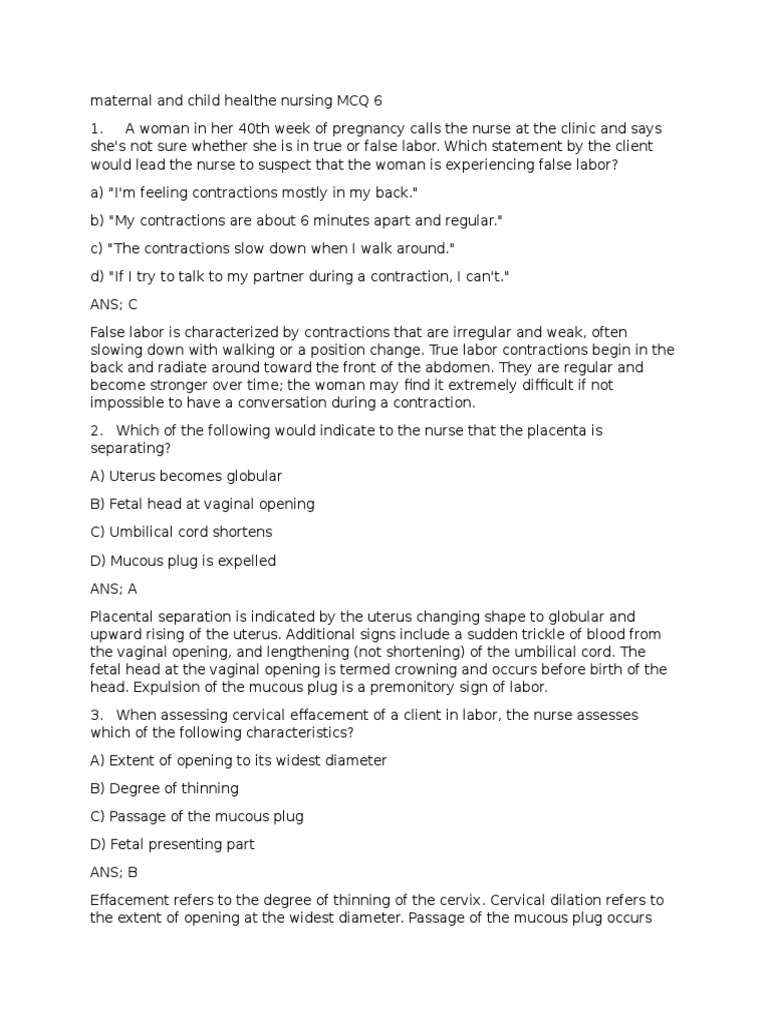 maternal and child healthe nursing MCQ 6

1. A woman in her 40th week of pregnancy calls the nurse at the clinic and says she's not sure whether she is in true or false labor. Which statement by the client would lead the nurse to suspect that the woman is experiencing false labor?

a) "I'm feeling contractions mostly in my back."

b) "My contractions are about 6 minutes apart and regular."

c) "The contractions slow down when I walk around."

d) "If I try to talk to my partner during a contraction, I can't."

ANS; C

False labor is characterized by contractions that are irregular and weak, often slowing down with walking or a position change. True labor contractions begin in the back and radiate around toward the front of the abdomen. They are regular and become stronger over time; the woman may find it extremely difficult if not impossible to have a conversation during a contraction.

2. Which of the following would indicate to the nurse that the placenta is separating?

A) Uterus becomes globular

B) Fetal head at vaginal opening

C) Umbilical cord shortens

D) Mucous plug is expelled

ANS; A

Placental separation is indicated by the uterus changing shape to globular and upward rising of the uterus. Additional signs include a sudden trickle of blood from the vaginal opening, and lengthening (not shortening) of the umbilical cord. The fetal head at the vaginal opening is termed crowning and occurs before birth of the head. Expulsion of the mucous plug is a premonitory sign of labor.

3. When assessing cervical effacement of a client in labor, the nurse assesses which of the following characteristics?

A) Extent of opening to its widest diameter

B) Degree of thinning

C) Passage of the mucous plug

D) Fetal presenting part

ANS; B

Effacement refers to the degree of thinning of the cervix. Cervical dilation refers to the extent of opening at the widest diameter. Passage of the mucous plug occurs